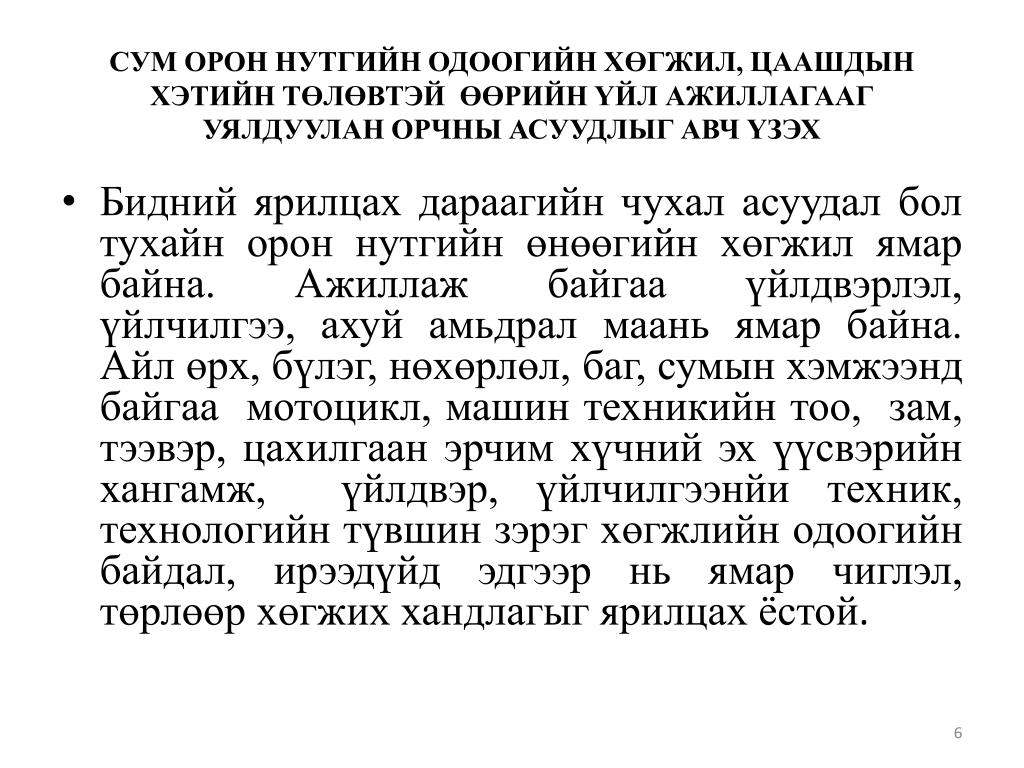 СУМ ОРОН НУТГИЙН ОДООГИЙН ХӨГЖИЛ, ЦААШДЫН ХЭТИЙН ТӨЛӨВТЭЙ ӨӨРИЙН ҮЙЛ АЖИЛЛАГААГ УЯЛДУУЛАН ОРЧНЫ АСУУДЛЫГ АВЧ ҮЗЭХ

• Бидний ярилцах дараагийн чухал асуудал бол тухайн орон нутгийн өнөөгийн хөгжил ямар байна. Ажиллаж байгаа үйлдвэрлэл, үйлчилгээ, ахуй амьдрал маань ямар байна. Айл өрх, бүлэг, нөхөрлөл, баг, сумын хэмжээнд байгаа мотоцикл, машин техникийн тоо, зам, тээвэр, цахилгаан эрчим хүчний эх үүсвэрийн хангамж, үйлдвэр, үйлчилгээнйи техник, технологийн түвшин зэрэг хөгжлийн одоогийн байдал, ирээдүйд эдгээр нь ямар чиглэл, төрлөөр хөгжих хандлагыг ярилцах ёстой.

6